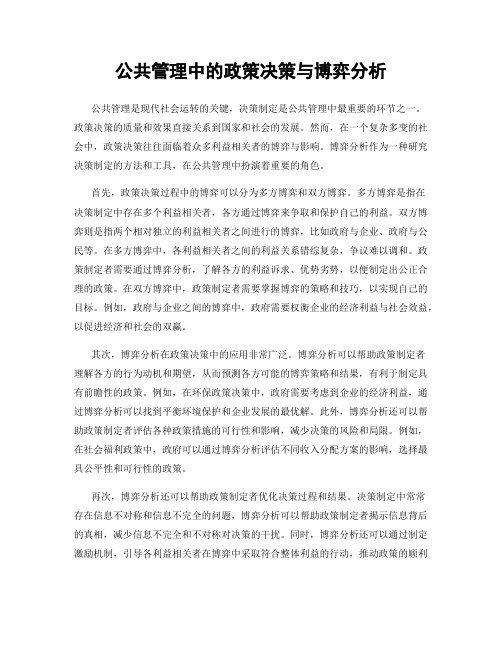 公共管理中的政策决策与博弈分析

公共管理是现代社会运转的关键，决策制定是公共管理中最重要的环节之一。政策决策的质量和效果直接关系到国家和社会的发展。然而，在一个复杂多变的社会中，政策决策往往面临着众多利益相关者的博弈与影响。博弈分析作为一种研究决策制定的方法和工具，在公共管理中扮演着重要的角色。

首先，政策决策过程中的博弈可以分为多方博弈和双方博弈。多方博弈是指在决策制定中存在多个利益相关者，各方通过博弈来争取和保护自己的利益。双方博弈则是指两个相对独立的利益相关者之间进行的博弈，比如政府与企业、政府与公民等。在多方博弈中，各利益相关者之间的利益关系错综复杂，争议难以调和。政策制定者需要通过博弈分析，了解各方的利益诉求、优势劣势，以便制定出公正合理的政策。在双方博弈中，政策制定者需要掌握博弈的策略和技巧，以实现自己的目标。例如，政府与企业之间的博弈中，政府需要权衡企业的经济利益与社会效益，以促进经济和社会的双赢。

其次，博弈分析在政策决策中的应用非常广泛。博弈分析可以帮助政策制定者理解各方的行为动机和期望，从而预测各方可能的博弈策略和结果，有利于制定具有前瞻性的政策。例如，在环保政策决策中，政府需要考虑到企业的经济利益，通过博弈分析可以找到平衡环境保护和企业发展的最优解。此外，博弈分析还可以帮助政策制定者评估各种政策措施的可行性和影响，减少决策的风险和局限。例如，在社会福利政策中，政府可以通过博弈分析评估不同收入分配方案的影响，选择最具公平性和可行性的政策。

再次，博弈分析还可以帮助政策制定者优化决策过程和结果。决策制定中常常存在信息不对称和信息不完全的问题，博弈分析可以帮助政策制定者揭示信息背后的真相，减少信息不完全和不对称对决策的干扰。同时，博弈分析还可以通过制定激励机制，引导各利益相关者在博弈中采取符合整体利益的行动，推动政策的顺利